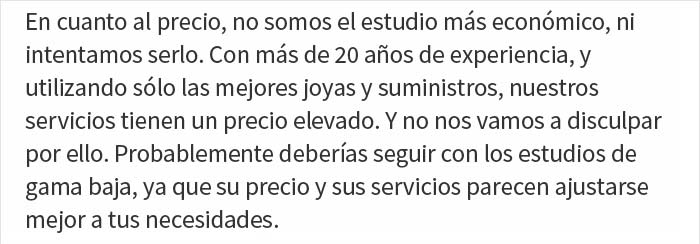 En cuanto al precio, no somos el estudio más económico, ni intentamos serlo. Con más de 20 años de experiencia, y utilizando sólo las mejores joyas y suministros, nuestros servicios tienen un precio elevado. Y no nos vamos a disculpar por ello. Probablemente deberías seguir con los estudios de gama baja, ya que su precio y sus servicios parecen ajustarse mejor a tus necesidades.